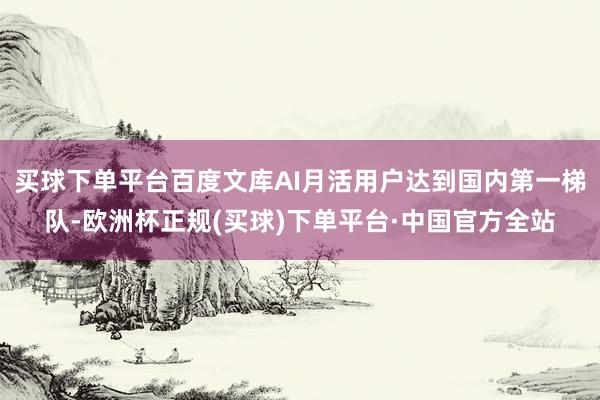 买球下单平台百度文库AI月活用户达到国内第一梯队-欧洲杯正规(买球)下单平台·中国官方全站